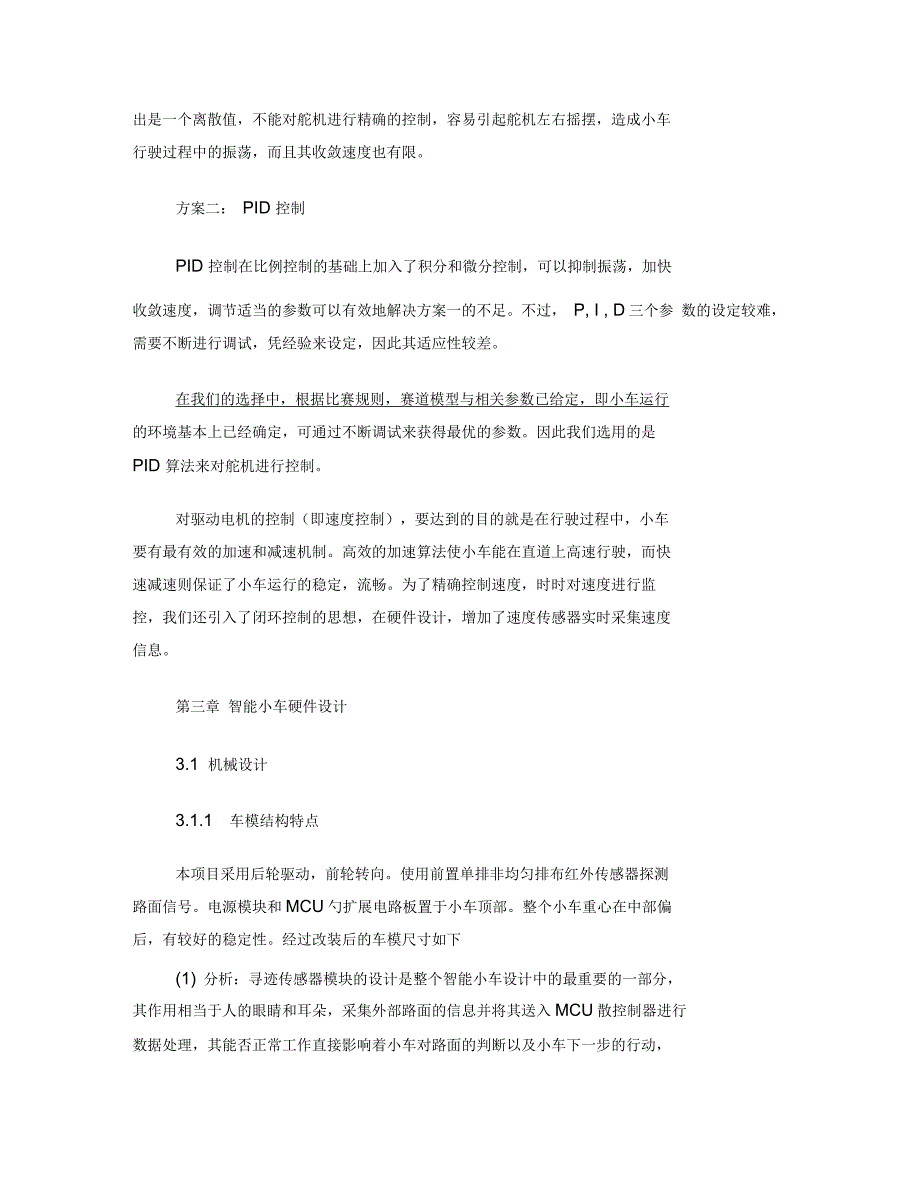 出是一个离散值，不能对舵机进行精确的控制，容易引起舵机左右摇摆，造成小车行驶过程中的振荡，而且其收敛速度也有限。

方案二： PID 控制

PID 控制在比例控制的基础上加入了积分和微分控制，可以抑制振荡，加快收敛速度，调节适当的参数可以有效地解决方案一的不足。不过， P, I , D 三个参 数的设定较难，需要不断进行调试，凭经验来设定，因此其适应性较差。

在我们的选择中，根据比赛规则，赛道模型与相关参数已给定，即小车运行的环境基本上已经确定，可通过不断调试来获得最优的参数。因此我们选用的是 PID 算法来对舵机进行控制。

对驱动电机的控制（即速度控制），要达到的目的就是在行驶过程中，小车要有最有效的加速和减速机制。高效的加速算法使小车能在直道上高速行驶，而快速减速则保证了小车运行的稳定，流畅。为了精确控制速度，时时对速度进行监控，我们还引入了闭环控制的思想，在硬件设计，增加了速度传感器实时采集速度信息。

第三章 智能小车硬件设计

3.1 机械设计

3.1.1 车模结构特点

本项目采用后轮驱动，前轮转向。使用前置单排非均匀排布红外传感器探测路面信号。电源模块和 MCU 勺扩展电路板置于小车顶部。整个小车重心在中部偏后，有较好的稳定性。经过改装后的车模尺寸如下

(1) 分析：寻迹传感器模块的设计是整个智能小车设计中的最重要的一部分，其作用相当于人的眼睛和耳朵，采集外部路面的信息并将其送入 MCU 散控制器进行数据处理，其能否正常工作直接影响着小车对路面的判断以及小车下一步的行动，